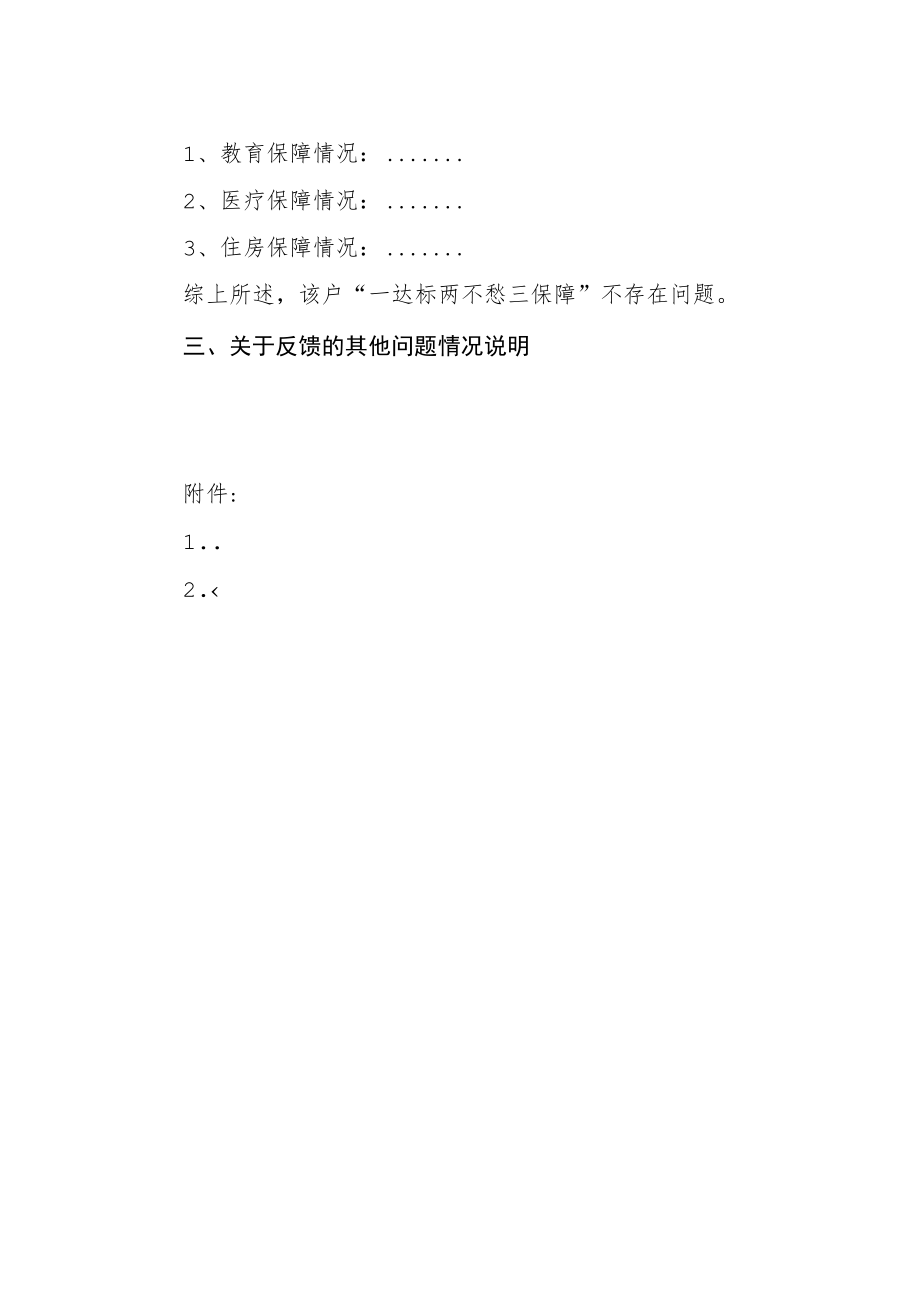 1、教育保障情况：.......

2、医疗保障情况：.......

3、住房保障情况：.......

综上所述，该户“一达标两不愁三保障”不存在问题。

三、关于反馈的其他问题情况说明

附件：

1..

2.‹